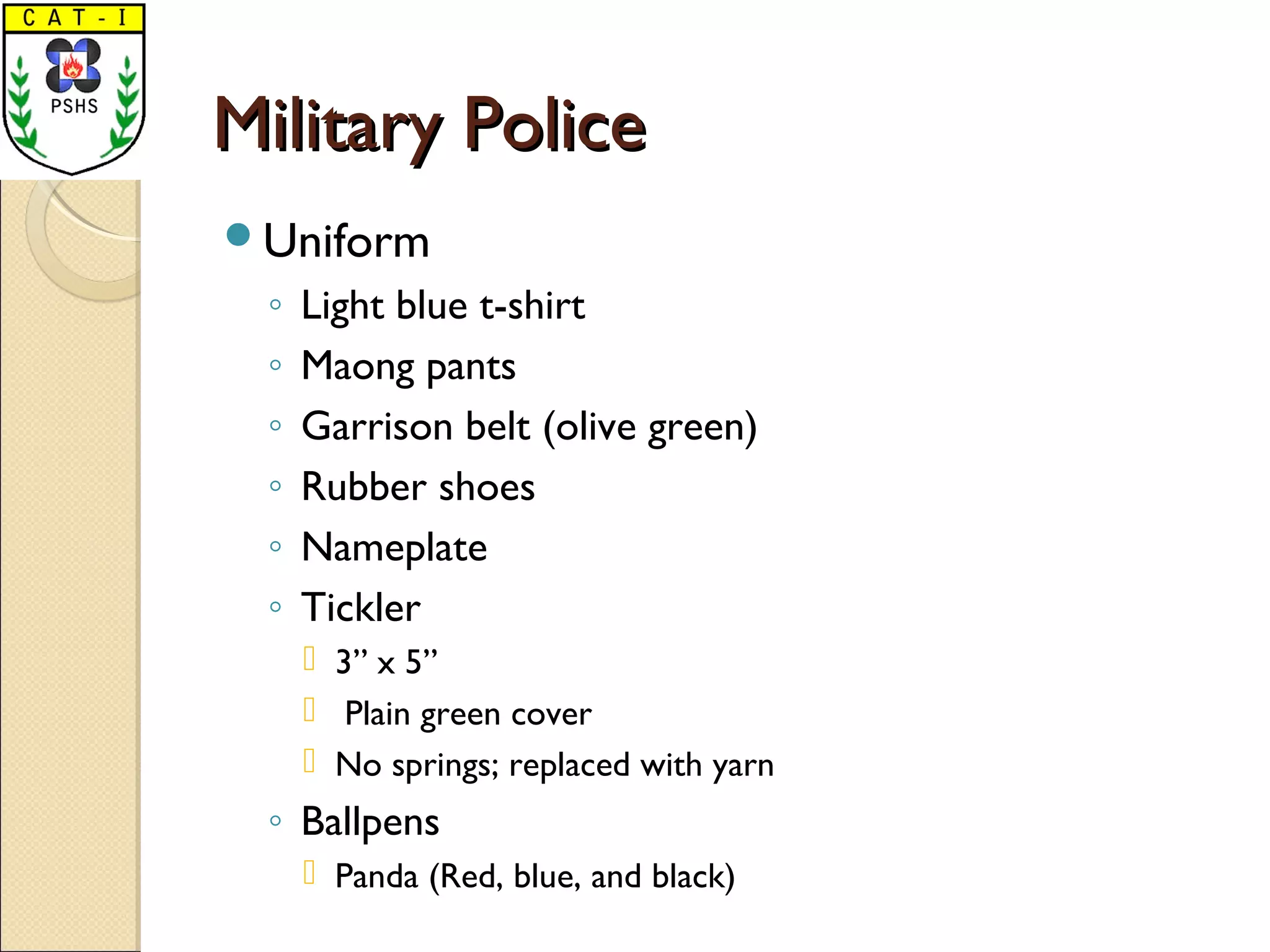 CAT - I

PSHS

Military Police

Uniform

Light blue t-shirt

Maong pants

Garrison belt (olive green)

Rubber shoes

Nameplate

Tickler

3” x 5”

Plain green cover

No springs; replaced with yarn

Ballpens

Panda (Red, blue, and black)